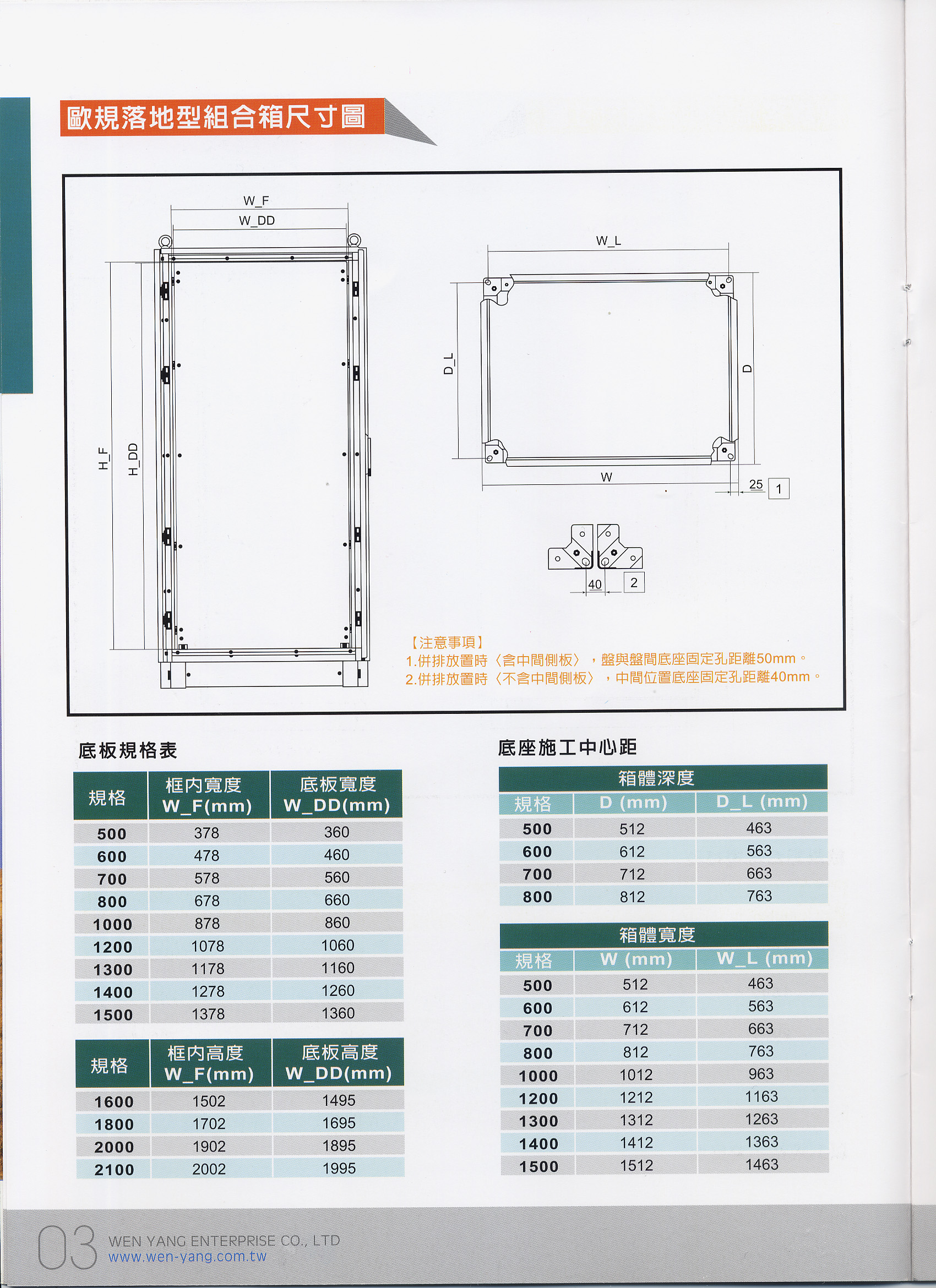 歐規落地型組合箱尺寸圖

W_F
W_DD
H_F
H_DD
W_L
D_L
D
W
25
1
40
2

【注意事項】
1.併排放置時〈含中間側板〉，盤與盤間底座固定孔距離50mm。
2.併排放置時〈不含中間側板〉，中間位置底座固定孔距離40mm。

底板規格表

| 規格 | 框內寬度 W_F(mm) | 底板寬度 W_DD(mm) |
|---|---|---|
| 500 | 378 | 360 |
| 600 | 478 | 460 |
| 700 | 578 | 560 |
| 800 | 678 | 660 |
| 1000 | 878 | 860 |
| 1200 | 1078 | 1060 |
| 1300 | 1178 | 1160 |
| 1400 | 1278 | 1260 |
| 1500 | 1378 | 1360 |

| 規格 | 框內高度 W_F(mm) | 底板高度 W_DD(mm) |
|---|---|---|
| 1600 | 1502 | 1495 |
| 1800 | 1702 | 1695 |
| 2000 | 1902 | 1895 |
| 2100 | 2002 | 1995 |

底座施工中心距

箱體深度
| 規格 | D (mm) | D_L (mm) |
|---|---|---|
| 500 | 512 | 463 |
| 600 | 612 | 563 |
| 700 | 712 | 663 |
| 800 | 812 | 763 |

箱體寬度
| 規格 | W (mm) | W_L (mm) |
|---|---|---|
| 500 | 512 | 463 |
| 600 | 612 | 563 |
| 700 | 712 | 663 |
| 800 | 812 | 763 |
| 1000 | 1012 | 963 |
| 1200 | 1212 | 1163 |
| 1300 | 1312 | 1263 |
| 1400 | 1412 | 1363 |
| 1500 | 1512 | 1463 |

03
WEN YANG ENTERPRISE CO., LTD
www.wen-yang.com.tw